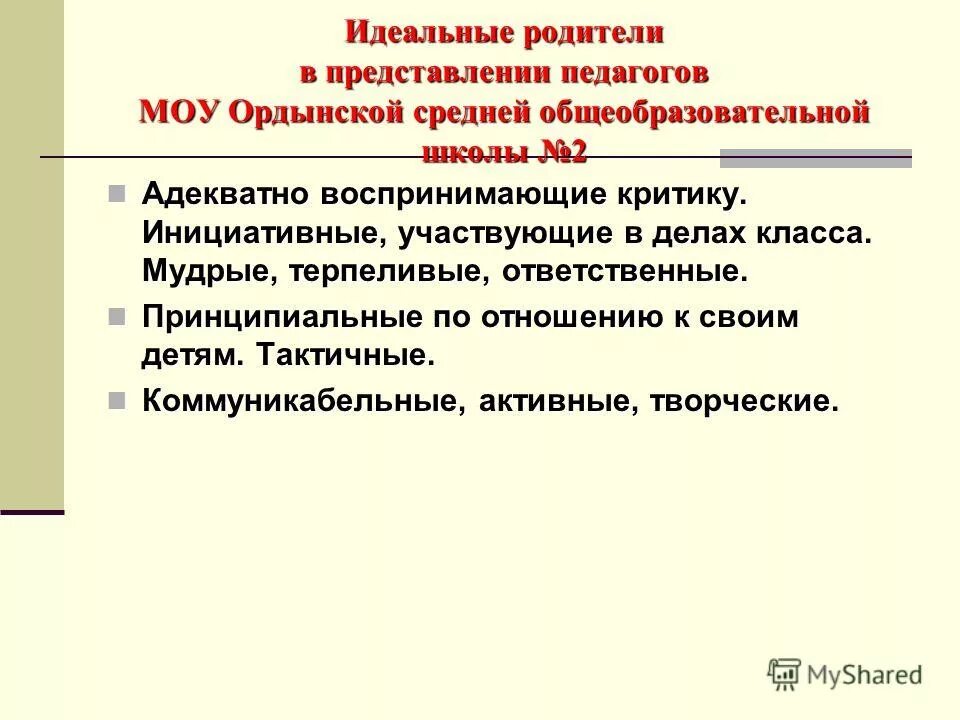 Идеальные родители в представлении педагогов МОУ Ордынской средней общеобразовательной школы №2

Адекватно воспринимающие критику. Инициативные, участвующие в делах класса. Мудрые, терпеливые, ответственные.

Принципиальные по отношению к своим детям. Тактичные.

Коммуникабельные, активные, творческие.

MyShared